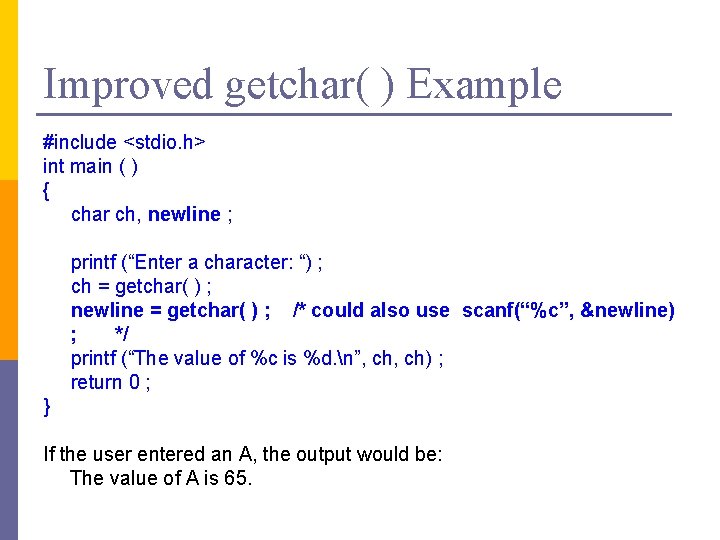 Improved getchar( ) Example

#include <stdio.h>
int main ( )
{
char ch, newline ;

printf (“Enter a character: “) ;
ch = getchar( ) ;
newline = getchar( ) ; /* could also use scanf(“%c”, &newline)
; */
printf (“The value of %c is %d.\n”, ch, ch) ;
return 0 ;
}

If the user entered an A, the output would be:
The value of A is 65.